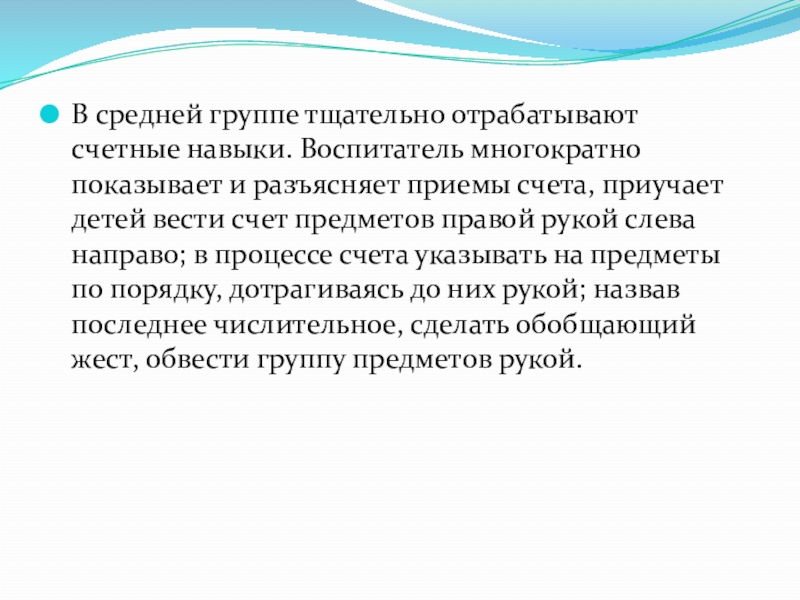 В средней группе тщательно отрабатывают счетные навыки. Воспитатель многократно показывает и разъясняет приемы счета, приучает детей вести счет предметов правой рукой слева направо; в процессе счета указывать на предметы по порядку, дотрагиваясь до них рукой; назвав последнее числительное, сделать обобщающий жест, обвести группу предметов рукой.